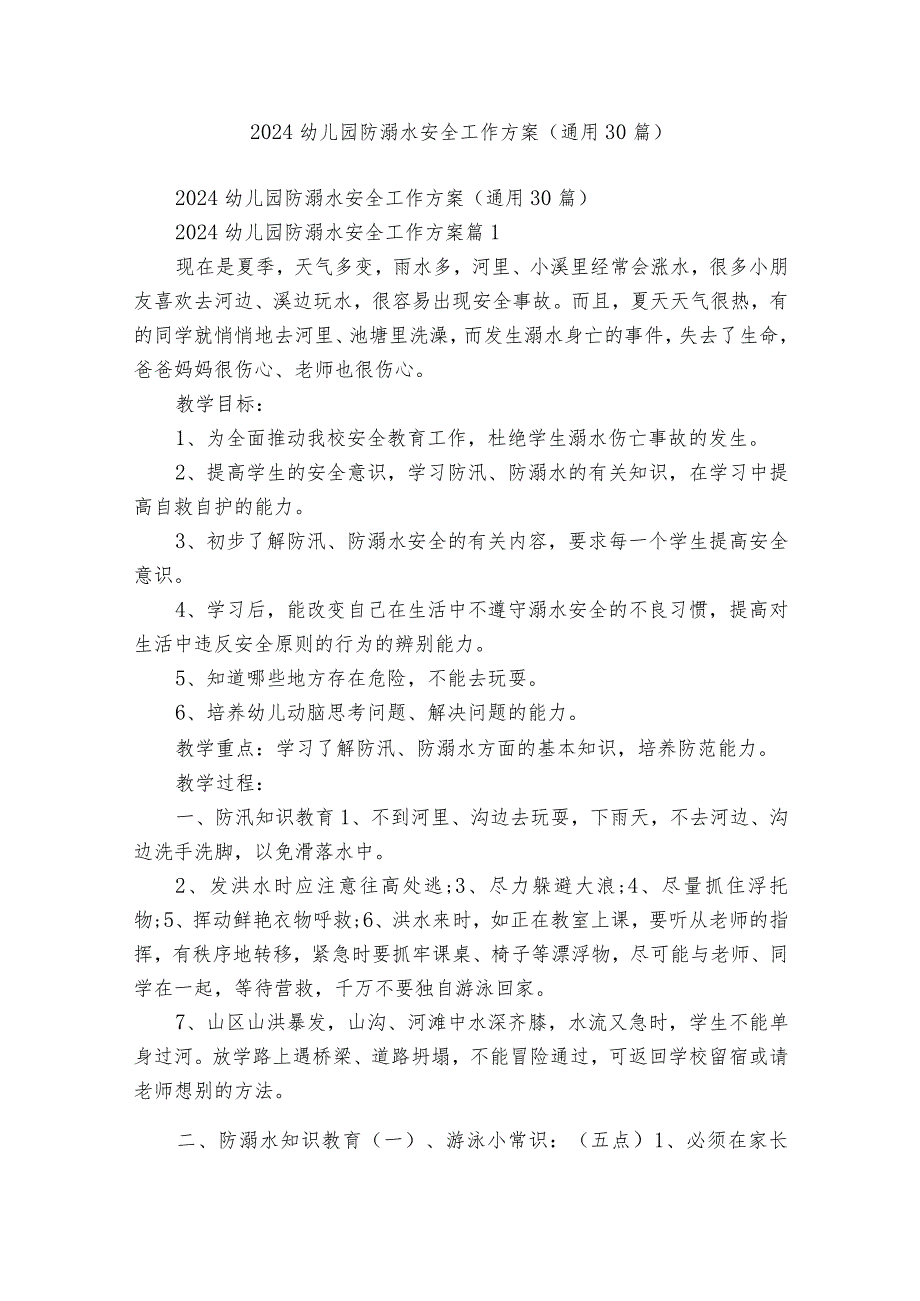 2024 幼儿园防溺水安全工作方案（通用 30 篇）

2024 幼儿园防溺水安全工作方案（通用 30 篇）

2024 幼儿园防溺水安全工作方案篇 1

现在是夏季，天气多变，雨水多，河里、小溪里经常会涨水，很多小朋友喜欢去河边、溪边玩水，很容易出现安全事故。而且，夏天天气很热，有的同学就悄悄地去河里、池塘里洗澡，而发生溺水身亡的事件，失去了生命，爸爸妈妈很伤心、老师也很伤心。

教学目标：

1、为全面推动我校安全教育工作，杜绝学生溺水伤亡事故的发生。

2、提高学生的安全意识，学习防汛、防溺水的有关知识，在学习中提高自救自护的能力。

3、初步了解防汛、防溺水安全的有关内容，要求每一个学生提高安全意识。

4、学习后，能改变自己在生活中不遵守溺水安全的不良习惯，提高对生活中违反安全原则的行为的辨别能力。

5、知道哪些地方存在危险，不能去玩耍。

6、培养幼儿动脑思考问题、解决问题的能力。

教学重点：学习了解防汛、防溺水方面的基本知识，培养防范能力。

教学过程：

一、防汛知识教育 1、不到河里、沟边去玩耍，下雨天，不去河边、沟边洗手洗脚，以免滑落水中。

2、发洪水时应注意往高处逃;3、尽力躲避大浪;4、尽量抓住浮托物;5、挥动鲜艳衣物呼救;6、洪水来时，如正在教室上课，要听从老师的指挥，有秩序地转移，紧急时要抓牢课桌、椅子等漂浮物，尽可能与老师、同学在一起，等待营救，千万不要独自游泳回家。

7、山区山洪暴发，山沟、河滩中水深齐膝，水流又急时，学生不能单身过河。放学路上遇桥梁、道路坍塌，不能冒险通过，可返回学校留宿或请老师想别的方法。

二、防溺水知识教育（一）、游泳小常识：（五点）1、必须在家长